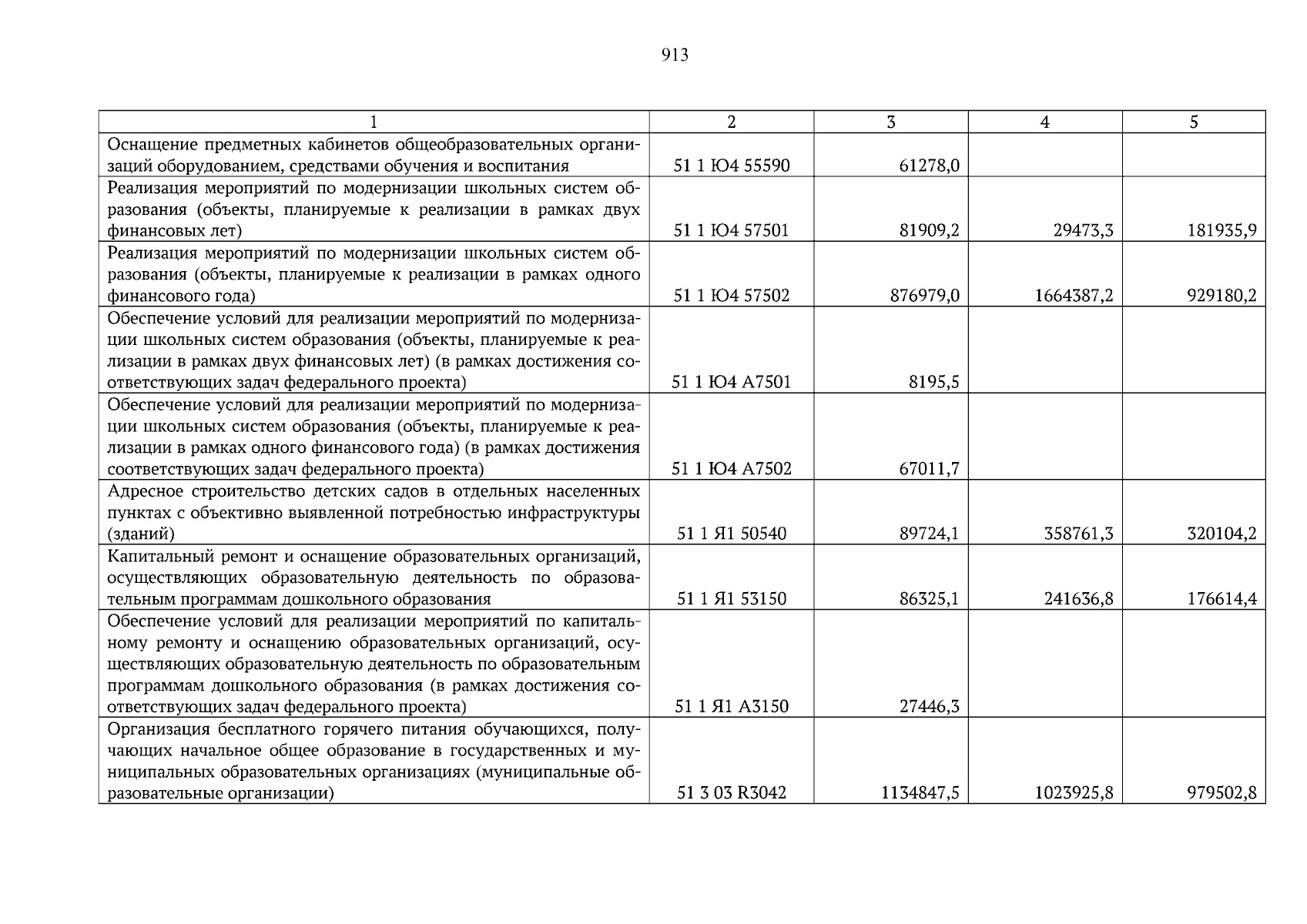 913

| 1 | 2 | 3 | 4 | 5 |
|---|---|---|---|---|
| Оснащение предметных кабинетов общеобразовательных организаций оборудованием, средствами обучения и воспитания | 51 1 Ю4 55590 | 61278,0 | | |
| Реализация мероприятий по модернизации школьных систем образования (объекты, планируемые к реализации в рамках двух финансовых лет) | 51 1 Ю4 57501 | 81909,2 | 29473,3 | 181935,9 |
| Реализация мероприятий по модернизации школьных систем образования (объекты, планируемые к реализации в рамках одного финансового года) | 51 1 Ю4 57502 | 876979,0 | 1664387,2 | 929180,2 |
| Обеспечение условий для реализации мероприятий по модернизации школьных систем образования (объекты, планируемые к реализации в рамках двух финансовых лет) (в рамках достижения соответствующих задач федерального проекта) | 51 1 Ю4 А7501 | 8195,5 | | |
| Обеспечение условий для реализации мероприятий по модернизации школьных систем образования (объекты, планируемые к реализации в рамках одного финансового года) (в рамках достижения соответствующих задач федерального проекта) | 51 1 Ю4 А7502 | 67011,7 | | |
| Адресное строительство детских садов в отдельных населенных пунктах с объективно выявленной потребностью инфраструктуры (зданий) | 51 1 Я1 50540 | 89724,1 | 358761,3 | 320104,2 |
| Капитальный ремонт и оснащение образовательных организаций, осуществляющих образовательную деятельность по образовательным программам дошкольного образования | 51 1 Я1 53150 | 86325,1 | 241636,8 | 176614,4 |
| Обеспечение условий для реализации мероприятий по капитальному ремонту и оснащению образовательных организаций, осуществляющих образовательную деятельность по образовательным программам дошкольного образования (в рамках достижения соответствующих задач федерального проекта) | 51 1 Я1 А3150 | 27446,3 | | |
| Организация бесплатного горячего питания обучающихся, получающих начальное общее образование в государственных и муниципальных образовательных организациях (муниципальные образовательные организации) | 51 3 03 R3042 | 1134847,5 | 1023925,8 | 979502,8 |